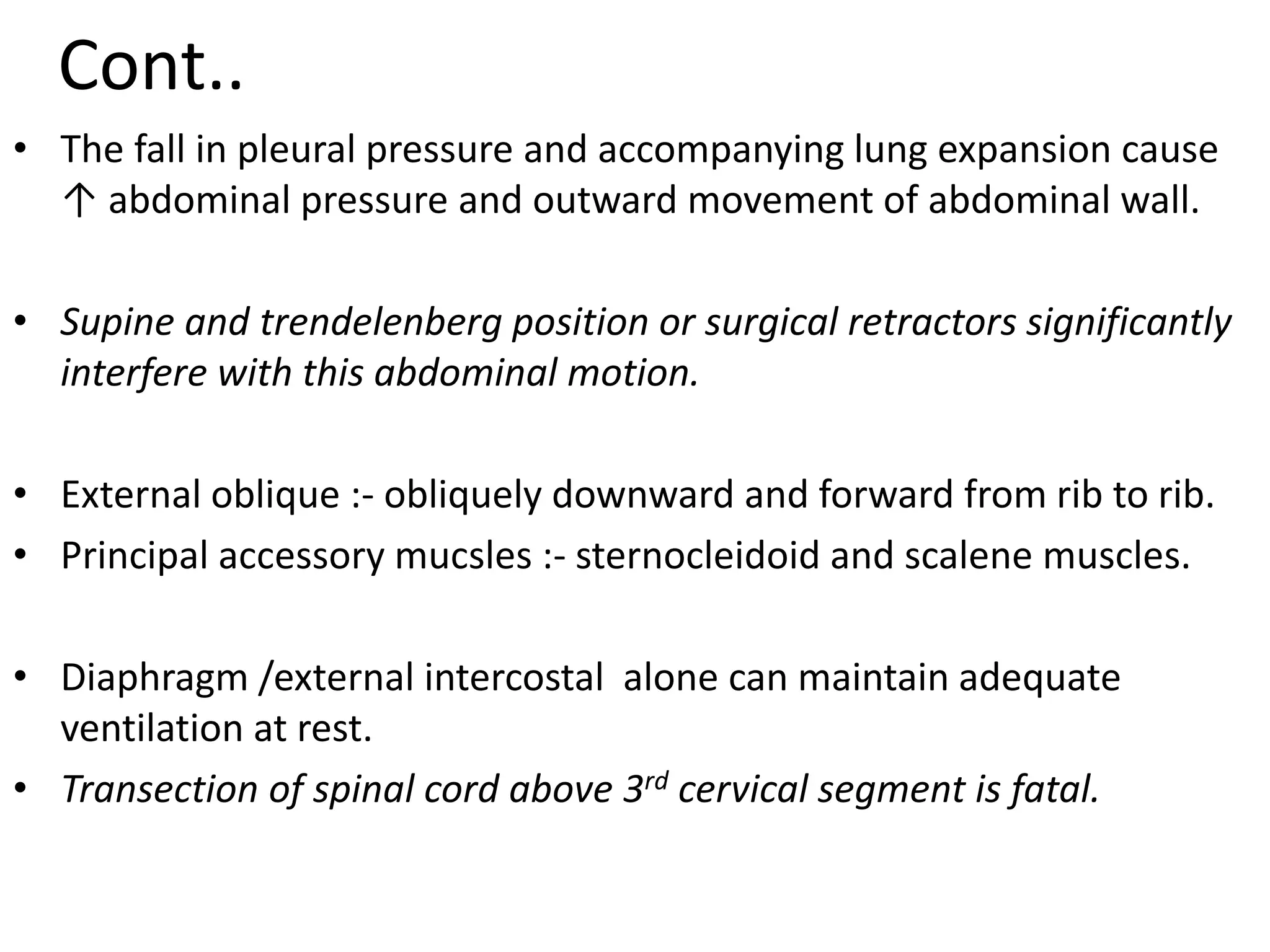 Cont..

• The fall in pleural pressure and accompanying lung expansion cause ↑ abdominal pressure and outward movement of abdominal wall.

• Supine and trendelenberg position or surgical retractors significantly interfere with this abdominal motion.

• External oblique :- obliquely downward and forward from rib to rib.
• Principal accessory mucsles :- sternocleidoid and scalene muscles.

• Diaphragm /external intercostal alone can maintain adequate ventilation at rest.
• Transection of spinal cord above 3rd cervical segment is fatal.